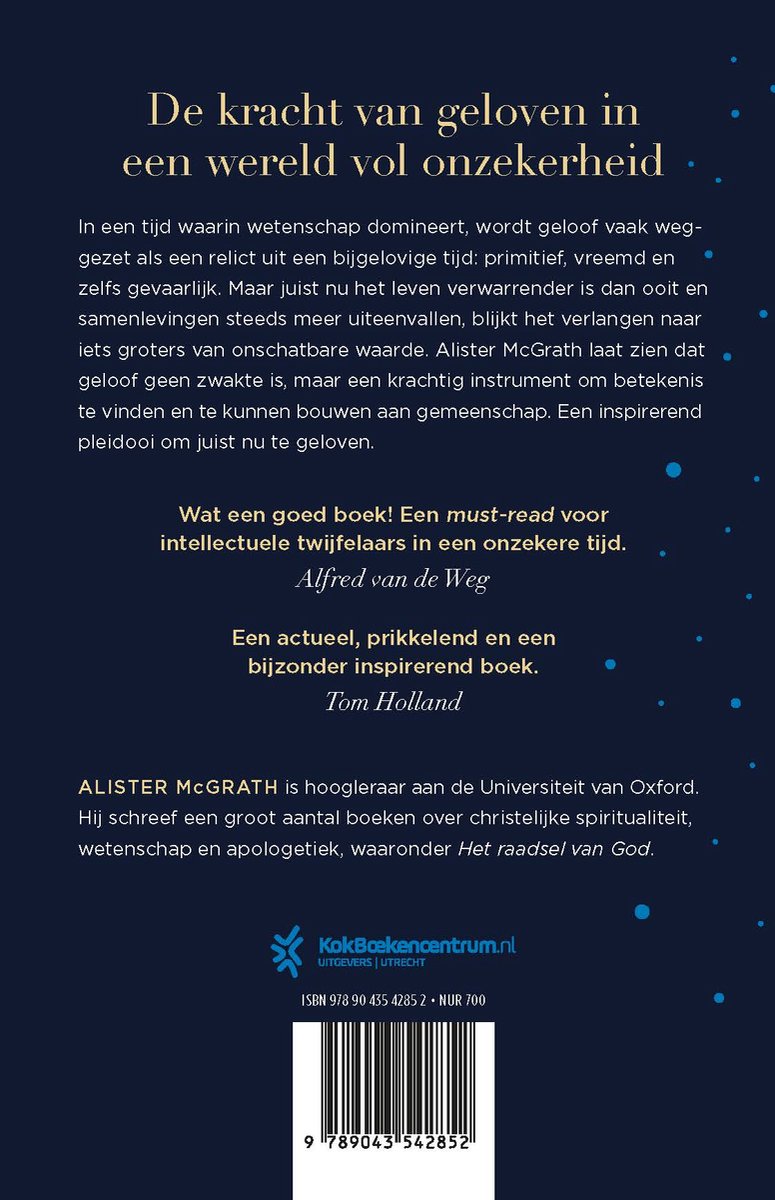 De kracht van geloven in een wereld vol onzekerheid

In een tijd waarin wetenschap domineert, wordt geloof vaak weggezet als een relict uit een bijgelovige tijd: primitief, vreemd en zelfs gevaarlijk. Maar juist nu het leven verwarrender is dan ooit en samenlevingen steeds meer uiteenvallen, blijkt het verlangen naar iets groters van onschatbare waarde. Alister McGrath laat zien dat geloof geen zwakte is, maar een krachtig instrument om betekenis te vinden en te kunnen bouwen aan gemeenschap. Een inspirerend pleidooi om juist nu te geloven.

Wat een goed boek! Een must-read voor intellectuele twijfelaars in een onzekere tijd.
Alfred van de Weg

Een actueel, prikkelend en een bijzonder inspirerend boek.
Tom Holland

ALISTER McGRATH is hoogleraar aan de Universiteit van Oxford. Hij schreef een groot aantal boeken over christelijke spiritualiteit, wetenschap en apologetiek, waaronder Het raadsel van God.

KokBoekencentrum.nl
UITGEVERS | UTRECHT

ISBN 978 90 435 4285 2 • NUR 700

9 789043 542852